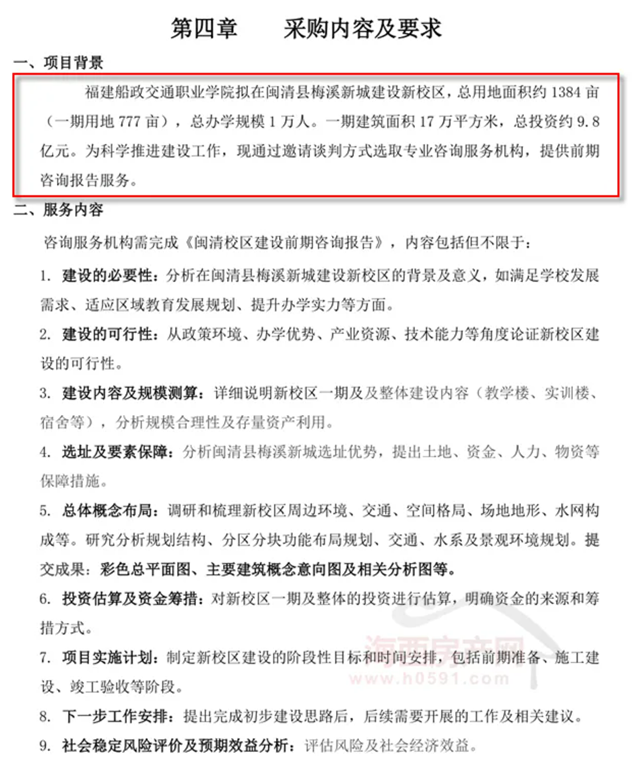 第四章　　采购内容及要求

一、项目背景

福建船政交通职业学院拟在闽清县梅溪新城建设新校区，总用地面积约 1384 亩（一期用地 777 亩），总办学规模 1 万人。一期建筑面积 17 万平方米，总投资约 9.8 亿元。为科学推进建设工作，现通过邀请谈判方式选取专业咨询服务机构，提供前期咨询报告服务。

二、服务内容

咨询服务机构需完成《闽清校区建设前期咨询报告》，内容包括但不限于：

1. 建设的必要性：分析在闽清县梅溪新城建设新校区的背景及意义，如满足学校发展需求、适应区域教育发展规划、提升办学实力等方面。

2. 建设的可行性：从政策环境、办学优势、产业资源、技术能力等角度论证新校区建设的可行性。

3. 建设内容及规模测算：详细说明新校区一期及及整体建设内容（教学楼、实训楼、宿舍等），分析规模合理性及存量资产利用。

4. 选址及要素保障：分析闽清县梅溪新城选址优势，提出土地、资金、人力、物资等保障措施。

5. 总体概念布局：调研和梳理新校区周边环境、交通、空间格局、场地地形、水网构成等。研究分析规划结构、分区分块功能布局规划、交通、水系及景观环境规划。提交成果：彩色总平面图、主要建筑概念意向图及相关分析图等。

6. 投资估算及资金筹措：对新校区一期及整体的投资进行估算，明确资金的来源和筹措方式。

7. 项目实施计划：制定新校区建设的阶段性目标和时间安排，包括前期准备、施工建设、竣工验收等阶段。

8. 下一步工作安排：提出完成初步建设思路后，后续需要开展的工作及相关建议。

9. 社会稳定风险评价及预期效益分析：评估风险及社会经济效益。

海西房产网
www.h0591.com